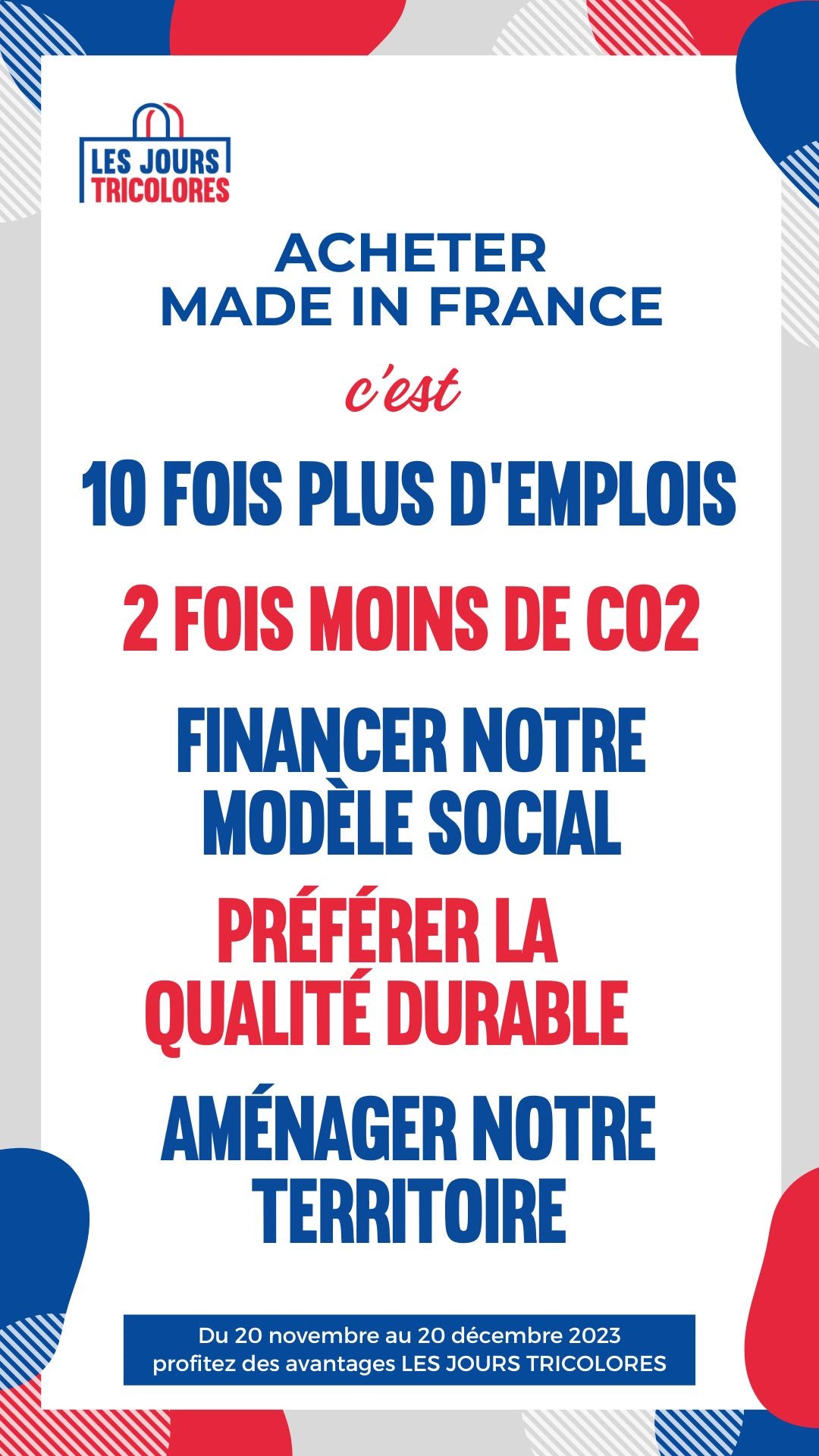 LES JOURS
TRICOLORES

ACHETER
MADE IN FRANCE

c'est

10 FOIS PLUS D'EMPLOIS

2 FOIS MOINS DE CO2

FINANCER NOTRE
MODÈLE SOCIAL

PRÉFÉRER LA
QUALITÉ DURABLE

AMÉNAGER NOTRE
TERRITOIRE

Du 20 novembre au 20 décembre 2023
profitez des avantages LES JOURS TRICOLORES